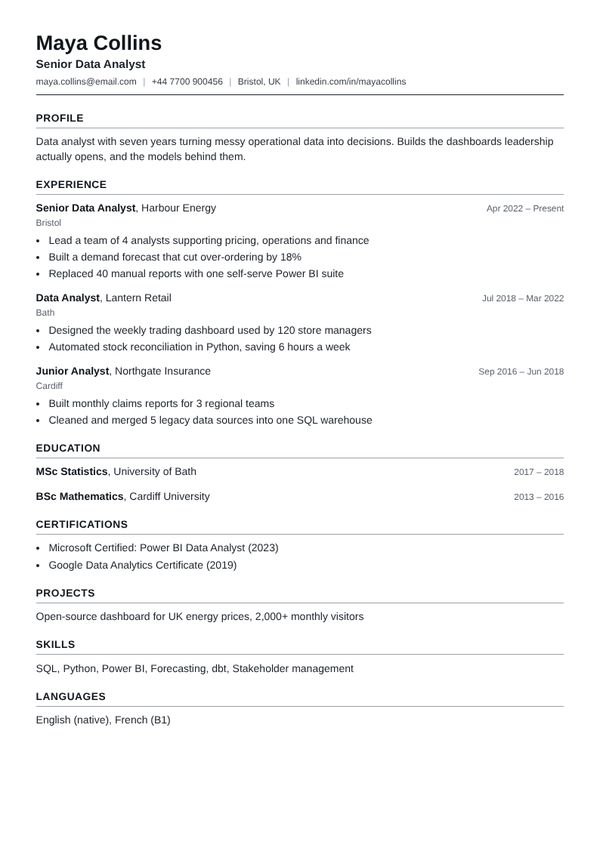 Maya Collins
Senior Data Analyst
maya.collins@email.com | +44 7700 900456 | Bristol, UK | linkedin.com/in/mayacollins

PROFILE

Data analyst with seven years turning messy operational data into decisions. Builds the dashboards leadership actually opens, and the models behind them.

EXPERIENCE

Senior Data Analyst, Harbour Energy
Apr 2022 – Present
Bristol

• Lead a team of 4 analysts supporting pricing, operations and finance
• Built a demand forecast that cut over-ordering by 18%
• Replaced 40 manual reports with one self-serve Power BI suite

Data Analyst, Lantern Retail
Jul 2018 – Mar 2022
Bath

• Designed the weekly trading dashboard used by 120 store managers
• Automated stock reconciliation in Python, saving 6 hours a week

Junior Analyst, Northgate Insurance
Sep 2016 – Jun 2018
Cardiff

• Built monthly claims reports for 3 regional teams
• Cleaned and merged 5 legacy data sources into one SQL warehouse

EDUCATION

MSc Statistics, University of Bath
2017 – 2018

BSc Mathematics, Cardiff University
2013 – 2016

CERTIFICATIONS

• Microsoft Certified: Power BI Data Analyst (2023)
• Google Data Analytics Certificate (2019)

PROJECTS

Open-source dashboard for UK energy prices, 2,000+ monthly visitors

SKILLS

SQL, Python, Power BI, Forecasting, dbt, Stakeholder management

LANGUAGES

English (native), French (B1)